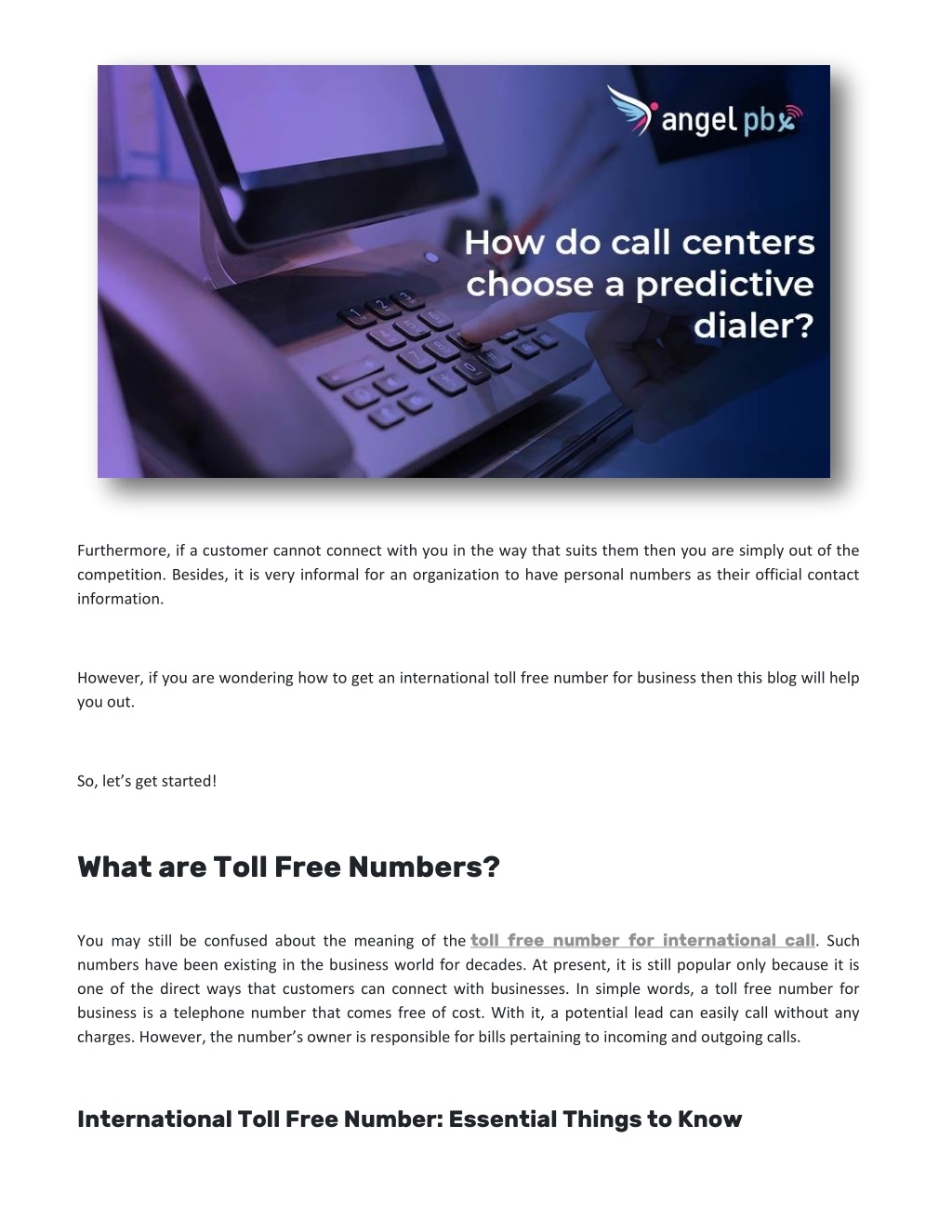 angel pbx

How do call centers choose a predictive dialer?

Furthermore, if a customer cannot connect with you in the way that suits them then you are simply out of the competition. Besides, it is very informal for an organization to have personal numbers as their official contact information.

However, if you are wondering how to get an international toll free number for business then this blog will help you out.

So, let's get started!

What are Toll Free Numbers?

You may still be confused about the meaning of the toll free number for international call. Such numbers have been existing in the business world for decades. At present, it is still popular only because it is one of the direct ways that customers can connect with businesses. In simple words, a toll free number for business is a telephone number that comes free of cost. With it, a potential lead can easily call without any charges. However, the number's owner is responsible for bills pertaining to incoming and outgoing calls.

International Toll Free Number: Essential Things to Know